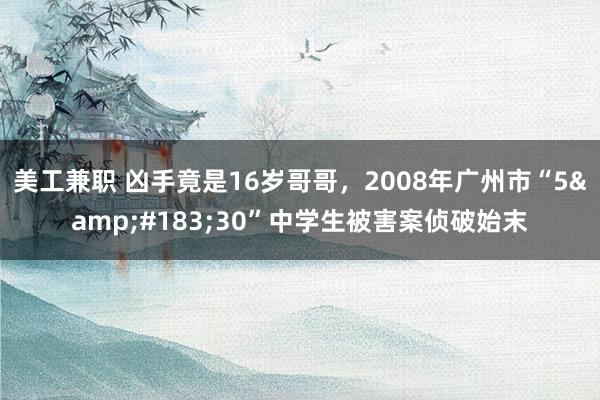 美工兼职 凶手竟是16岁哥哥，2008年广州市“5&amp;#183;30”中学生被害案侦破始末